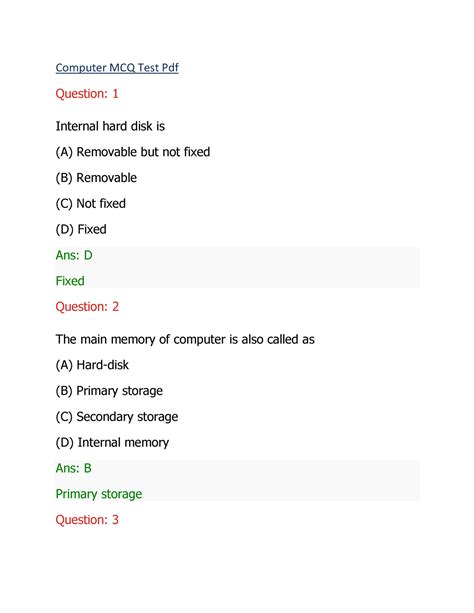 Computer MCQ Test Pdf

Question: 1

Internal hard disk is

(A) Removable but not fixed

(B) Removable

(C) Not fixed

(D) Fixed

Ans: D

Fixed

Question: 2

The main memory of computer is also called as

(A) Hard-disk

(B) Primary storage

(C) Secondary storage

(D) Internal memory

Ans: B

Primary storage

Question: 3